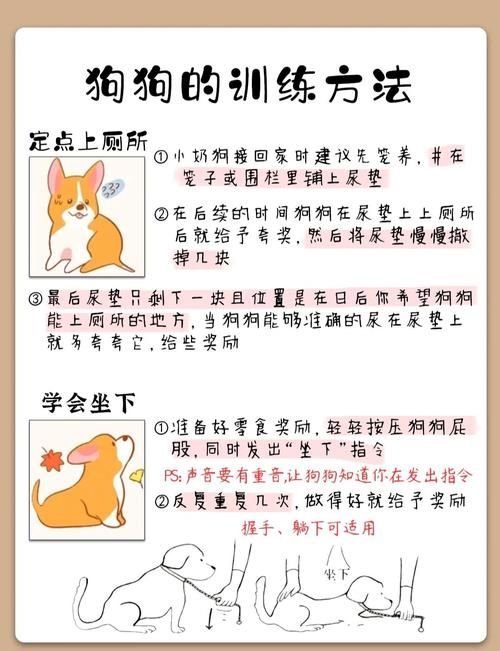 狗狗的训练方法

定点上厕所

①小奶狗接回家时建议先笼养，并在笼子或围栏里铺上尿垫

②在后续的时间狗狗在尿垫上上厕所后就给予夸奖，然后将尿垫慢慢撤掉几块

③最后尿垫只剩下一块且位置是在日后你希望狗狗能上厕所的地方，当狗狗能够准确的尿在尿垫上就多夸夸它，给些奖励

学会坐下

①准备好零食奖励，轻轻按压狗狗屁股，同时发出“坐下”指令

PS:声音要有重音，让狗狗知道你在发出指令

②反复重复几次，做得好就给予奖励

握手、躺下可适用

坐下